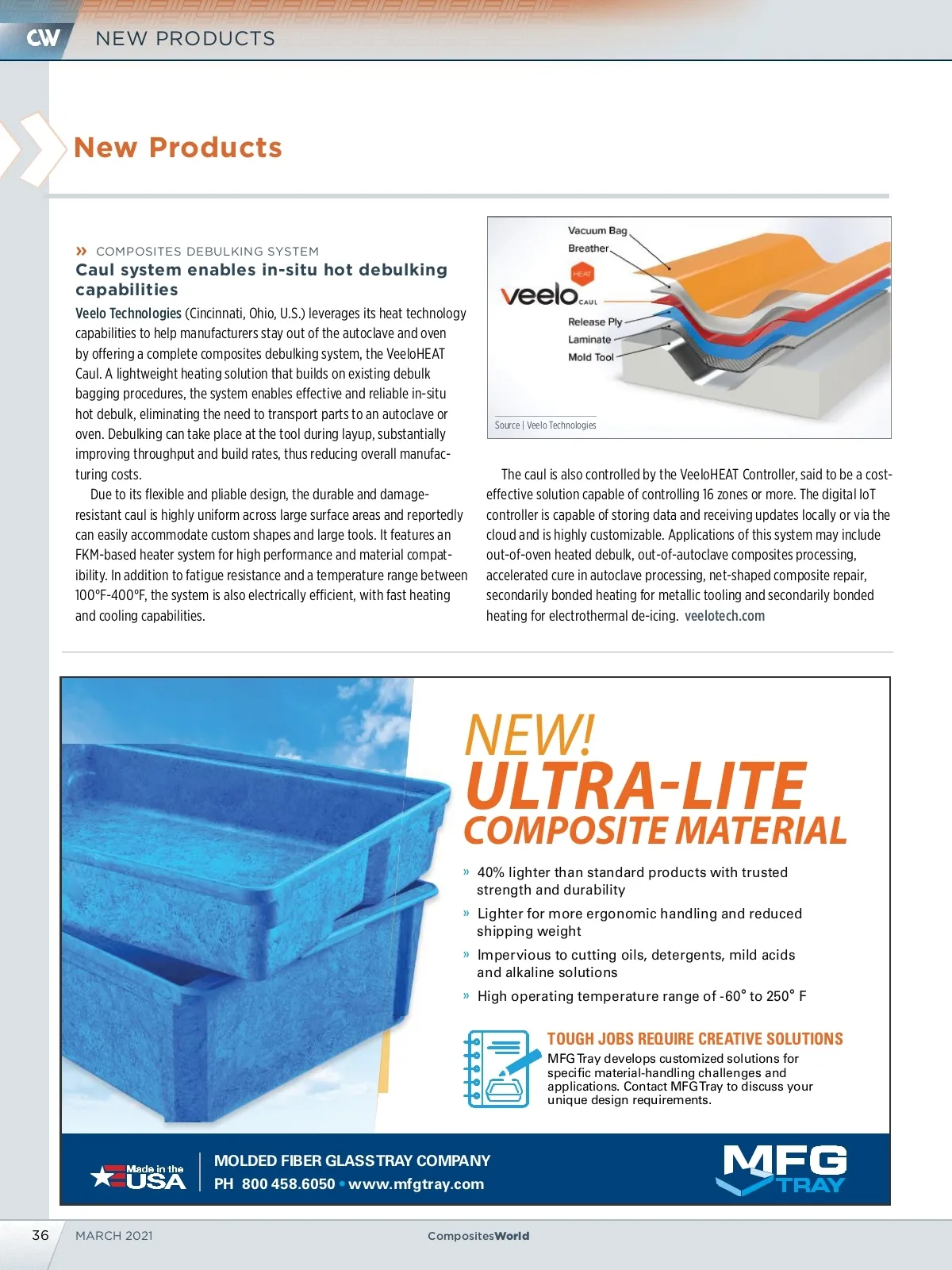 CW NEW PRODUCTS

New Products

» COMPOSITES DEBULKING SYSTEM
Caul system enables in-situ hot debulking capabilities

Veelo Technologies (Cincinnati, Ohio, U.S.) leverages its heat technology capabilities to help manufacturers stay out of the autoclave and oven by offering a complete composites debulking system, the VeeloHEAT Caul. A lightweight heating solution that builds on existing debulk bagging procedures, the system enables effective and reliable in-situ hot debulk, eliminating the need to transport parts to an autoclave or oven. Debulking can take place at the tool during layup, substantially improving throughput and build rates, thus reducing overall manufacturing costs.

Due to its flexible and pliable design, the durable and damage-resistant caul is highly uniform across large surface areas and reportedly can easily accommodate custom shapes and large tools. It features an FKM-based heater system for high performance and material compatibility. In addition to fatigue resistance and a temperature range between 100°F-400°F, the system is also electrically efficient, with fast heating and cooling capabilities.

Vacuum Bag
Breather
HEAT
veelo CAUL
Release Ply
Laminate
Mold Tool
Source | Veelo Technologies

The caul is also controlled by the VeeloHEAT Controller, said to be a cost-effective solution capable of controlling 16 zones or more. The digital IoT controller is capable of storing data and receiving updates locally or via the cloud and is highly customizable. Applications of this system may include out-of-oven heated debulk, out-of-autoclave composites processing, accelerated cure in autoclave processing, net-shaped composite repair, secondarily bonded heating for metallic tooling and secondarily bonded heating for electrothermal de-icing. veelotech.com

NEW!
ULTRA-LITE
COMPOSITE MATERIAL

» 40% lighter than standard products with trusted strength and durability
» Lighter for more ergonomic handling and reduced shipping weight
» Impervious to cutting oils, detergents, mild acids and alkaline solutions
» High operating temperature range of -60° to 250° F

TOUGH JOBS REQUIRE CREATIVE SOLUTIONS
MFG Tray develops customized solutions for specific material-handling challenges and applications. Contact MFG Tray to discuss your unique design requirements.

Made in the USA
MOLDED FIBER GLASS TRAY COMPANY
PH 800 458.6050 • www.mfgtray.com
MFG TRAY

36 MARCH 2021 CompositesWorld